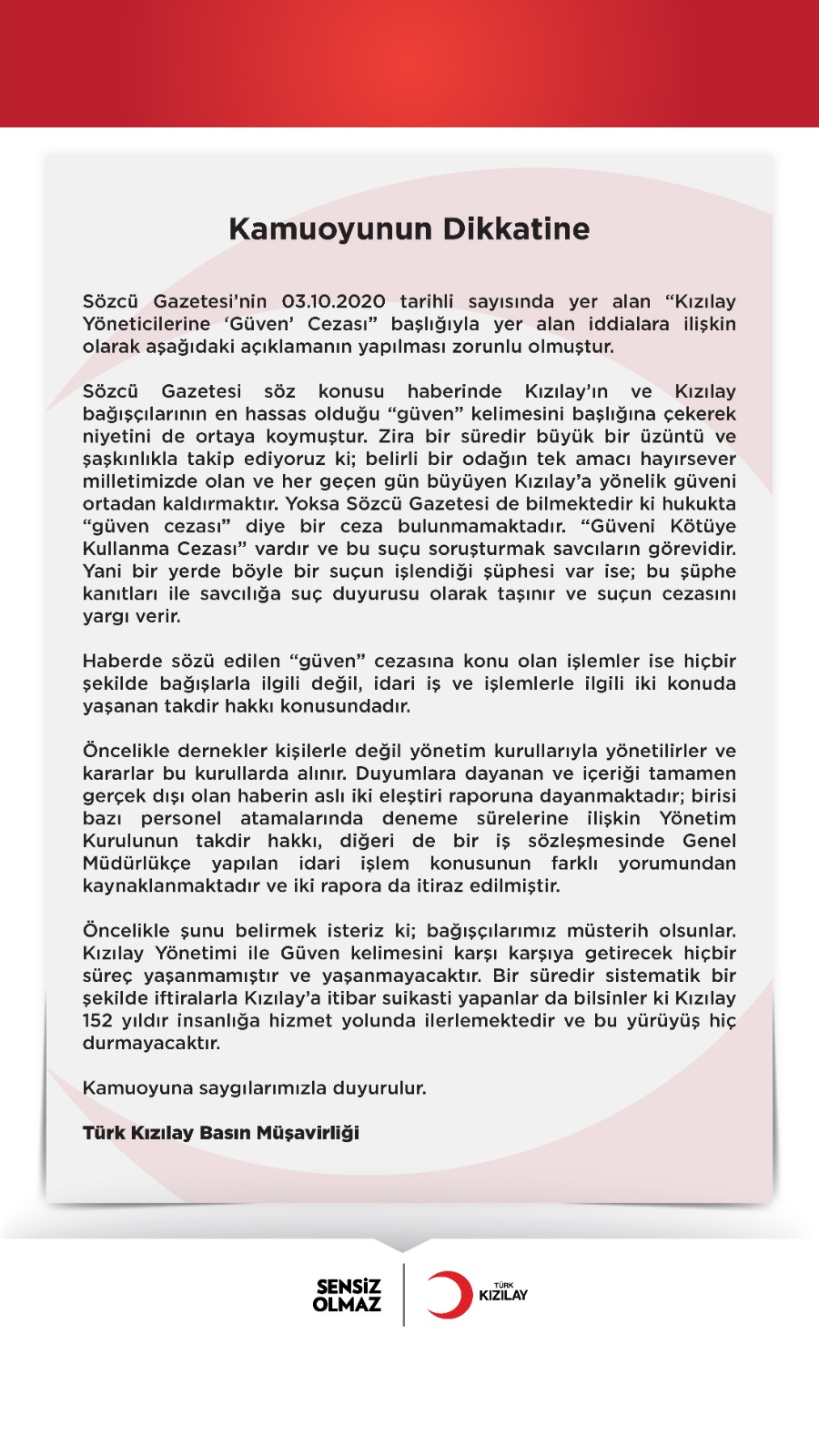 Kamuoyunun Dikkatine

Sözcü Gazetesi'nin 03.10.2020 tarihli sayısında yer alan "Kızılay Yöneticilerine 'Güven' Cezası" başlığıyla yer alan iddialara ilişkin olarak aşağıdaki açıklamanın yapılması zorunlu olmuştur.

Sözcü Gazetesi söz konusu haberinde Kızılay'ın ve Kızılay bağışçılarının en hassas olduğu "güven" kelimesini başlığına çekerek niyetini de ortaya koymuştur. Zira bir süredir büyük bir üzüntü ve şaşkınlıkla takip ediyoruz ki; belirli bir odağın tek amacı hayırsever milletimizde olan ve her geçen gün büyüyen Kızılay'a yönelik güveni ortadan kaldırmaktır. Yoksa Sözcü Gazetesi de bilmektedir ki hukukta "güven cezası" diye bir ceza bulunmamaktadır. "Güveni Kötüye Kullanma Cezası" vardır ve bu suçu soruşturmak savcıların görevidir. Yani bir yerde böyle bir suçun işlendiği şüphesi var ise; bu şüphe kanıtları ile savcılığa suç duyurusu olarak taşınır ve suçun cezasını yargı verir.

Haberde sözü edilen "güven" cezasına konu olan işlemler ise hiçbir şekilde bağışlarla ilgili değil, idari iş ve işlemlerle ilgili iki konuda yaşanan takdir hakkı konusundadır.

Öncelikle dernekler kişilerle değil yönetim kurullarıyla yönetilirler ve kararlar bu kurullarda alınır. Duyumlara dayanan ve içeriği tamamen gerçek dışı olan haberin aslı iki eleştiri raporuna dayanmaktadır; birisi bazı personel atamalarında deneme sürelerine ilişkin Yönetim Kurulunun takdir hakkı, diğeri de bir iş sözleşmesinde Genel Müdürlükçe yapılan idari işlem konusunun farklı yorumundan kaynaklanmaktadır ve iki rapora da itiraz edilmiştir.

Öncelikle şunu belirmek isteriz ki; bağışçılarımız müsterih olsunlar. Kızılay Yönetimi ile Güven kelimesini karşı karşıya getirecek hiçbir süreç yaşanmamıştır ve yaşanmayacaktır. Bir süredir sistematik bir şekilde iftiralarla Kızılay'a itibar suikasti yapanlar da bilsinler ki Kızılay 152 yıldır insanlığa hizmet yolunda ilerlemektedir ve bu yürüyüş hiç durmayacaktır.

Kamuoyuna saygılarımızla duyurulur.

Türk Kızılay Basın Müşavirliği

SENSİZ
OLMAZ

TÜRK
KIZILAY